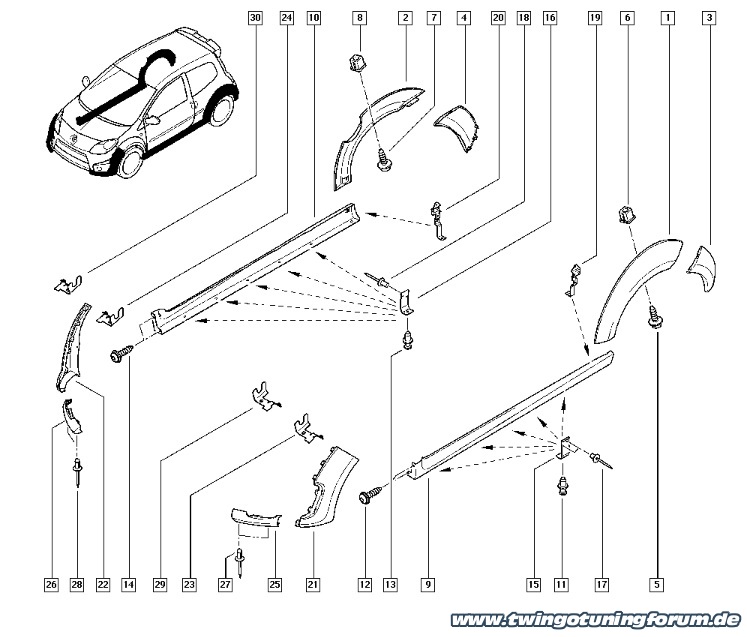 30 24 10 8 2 7 4 20 18 16 19 6 1 3

26 28 22 14 29 23 27 25 21 12 13 9 15 11 17 5

www.twingotuningforum.de